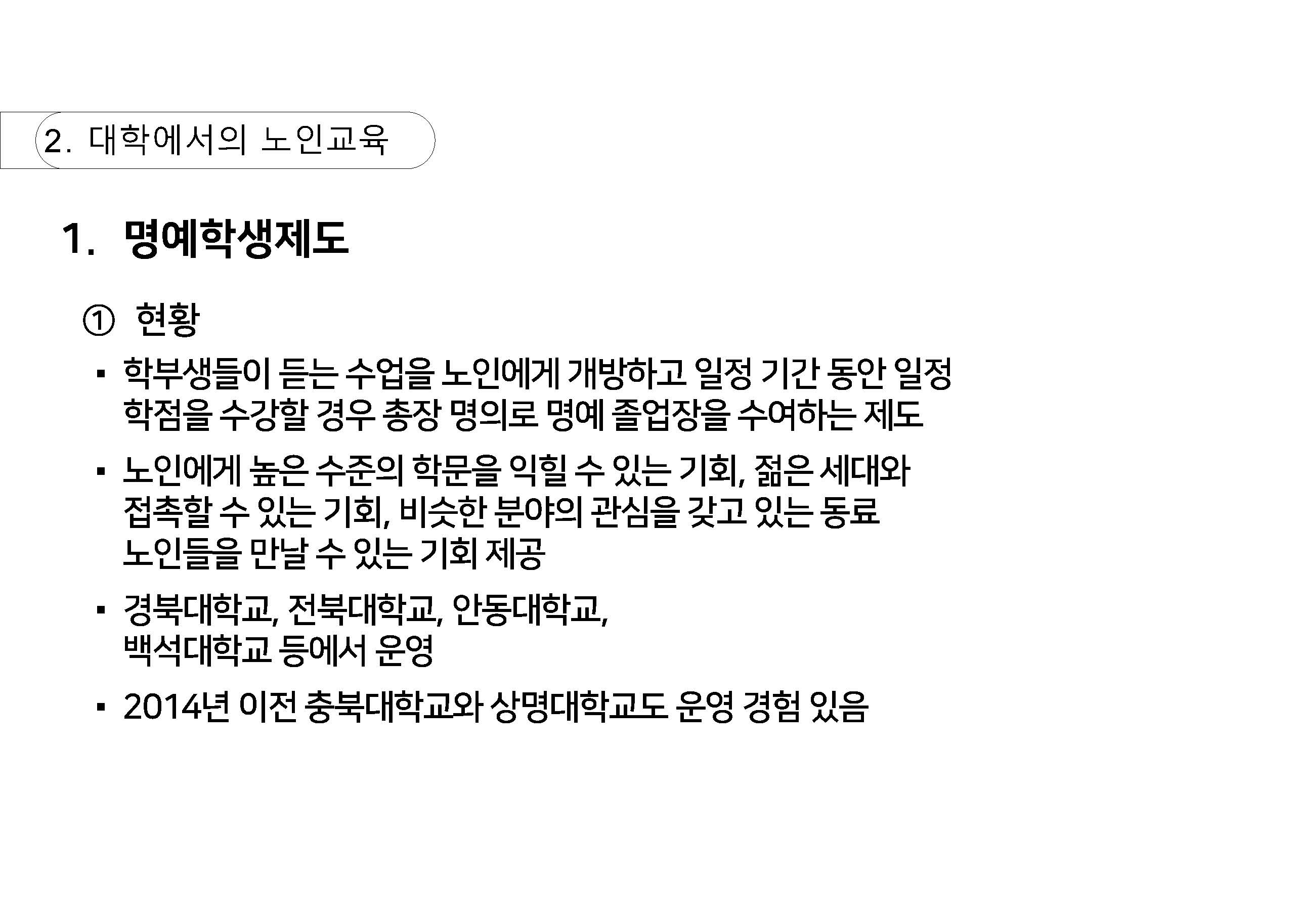 2. 대학에서의 노인교육

1. 명예학생제도

① 현황

▪ 학부생들이 듣는 수업을 노인에게 개방하고 일정 기간 동안 일정 학점을 수강할 경우 총장 명의로 명예 졸업장을 수여하는 제도

▪ 노인에게 높은 수준의 학문을 익힐 수 있는 기회, 젊은 세대와 접촉할 수 있는 기회, 비슷한 분야의 관심을 갖고 있는 동료 노인들을 만날 수 있는 기회 제공

▪ 경북대학교, 전북대학교, 안동대학교, 백석대학교 등에서 운영

▪ 2014년 이전 충북대학교와 상명대학교도 운영 경험 있음